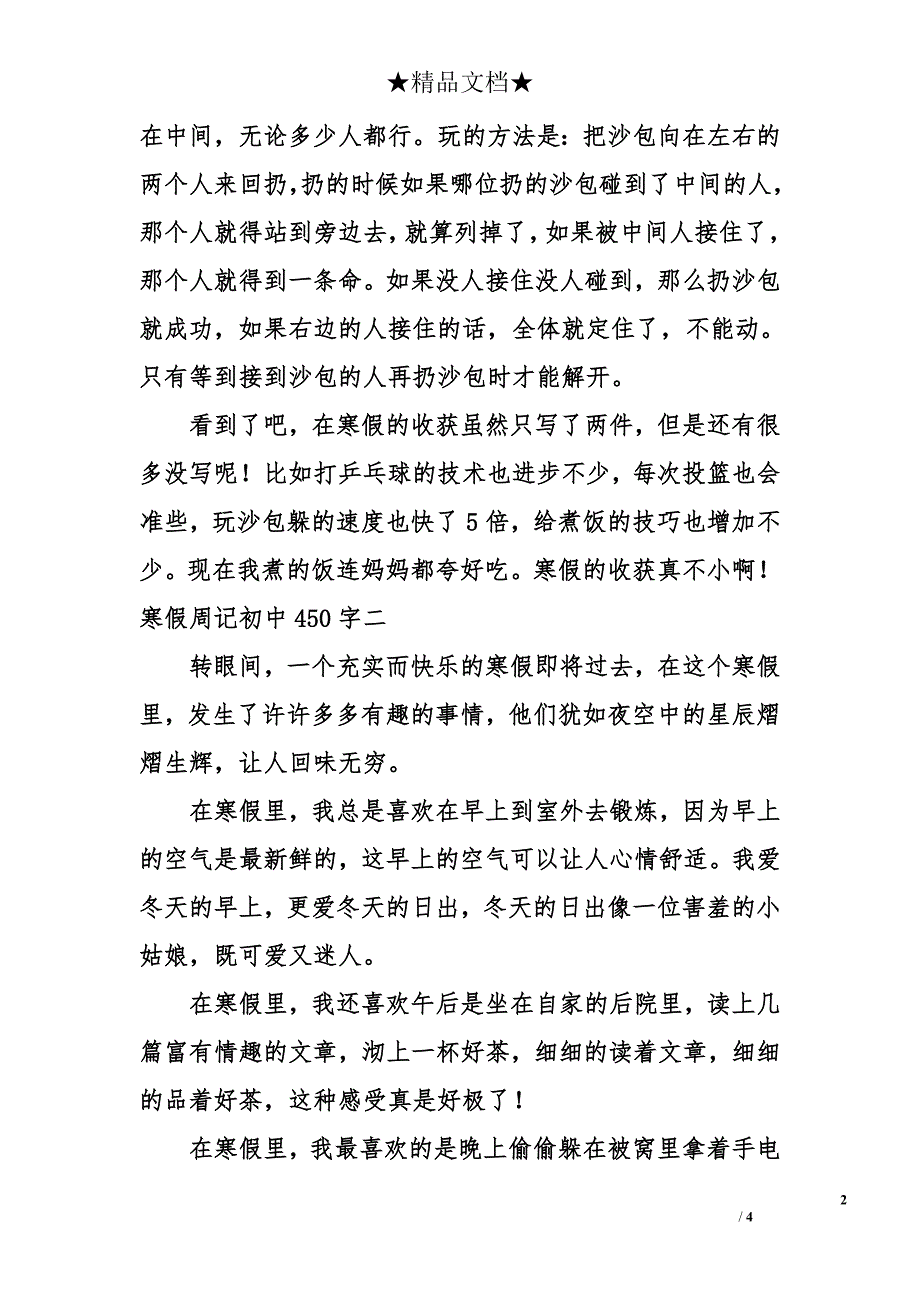 ★精品文档★

在中间，无论多少人都行。玩的方法是：把沙包向在左右的两个人来回扔，扔的时候如果哪位扔的沙包碰到了中间的人，那个人就得站到旁边去，就算列掉了，如果被中间人接住了，那个人就得到一条命。如果没人接住没人碰到，那么扔沙包就成功，如果右边的人接住的话，全体就定住了，不能动。只有等到接到沙包的人再扔沙包时才能解开。

看到了吧，在寒假的收获虽然只写了两件，但是还有很多没写呢！比如打乒乓球的技术也进步不少，每次投篮也会准些，玩沙包躲的速度也快了5倍，给煮饭的技巧也增加不少。现在我煮的饭连妈妈都夸好吃。寒假的收获真不小啊！

寒假周记初中450字二

转眼间，一个充实而快乐的寒假即将过去，在这个寒假里，发生了许许多多有趣的事情，他们犹如夜空中的星辰熠熠生辉，让人回味无穷。

在寒假里，我总是喜欢在早上到室外去锻炼，因为早上的空气是最新鲜的，这早上的空气可以让人心情舒适。我爱冬天的早上，更爱冬天的日出，冬天的日出像一位害羞的小姑娘，既可爱又迷人。

在寒假里，我还喜欢午后是坐在自家的后院里，读上几篇富有情趣的文章，沏上一杯好茶，细细的读着文章，细细的品着好茶，这种感受真是好极了！

在寒假里，我最喜欢的是晚上偷偷躲在被窝里拿着手电

2

/ 4